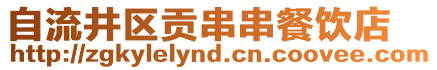 自流井区贡串串餐饮店
http://zgkylelynd.cn.coovee.com